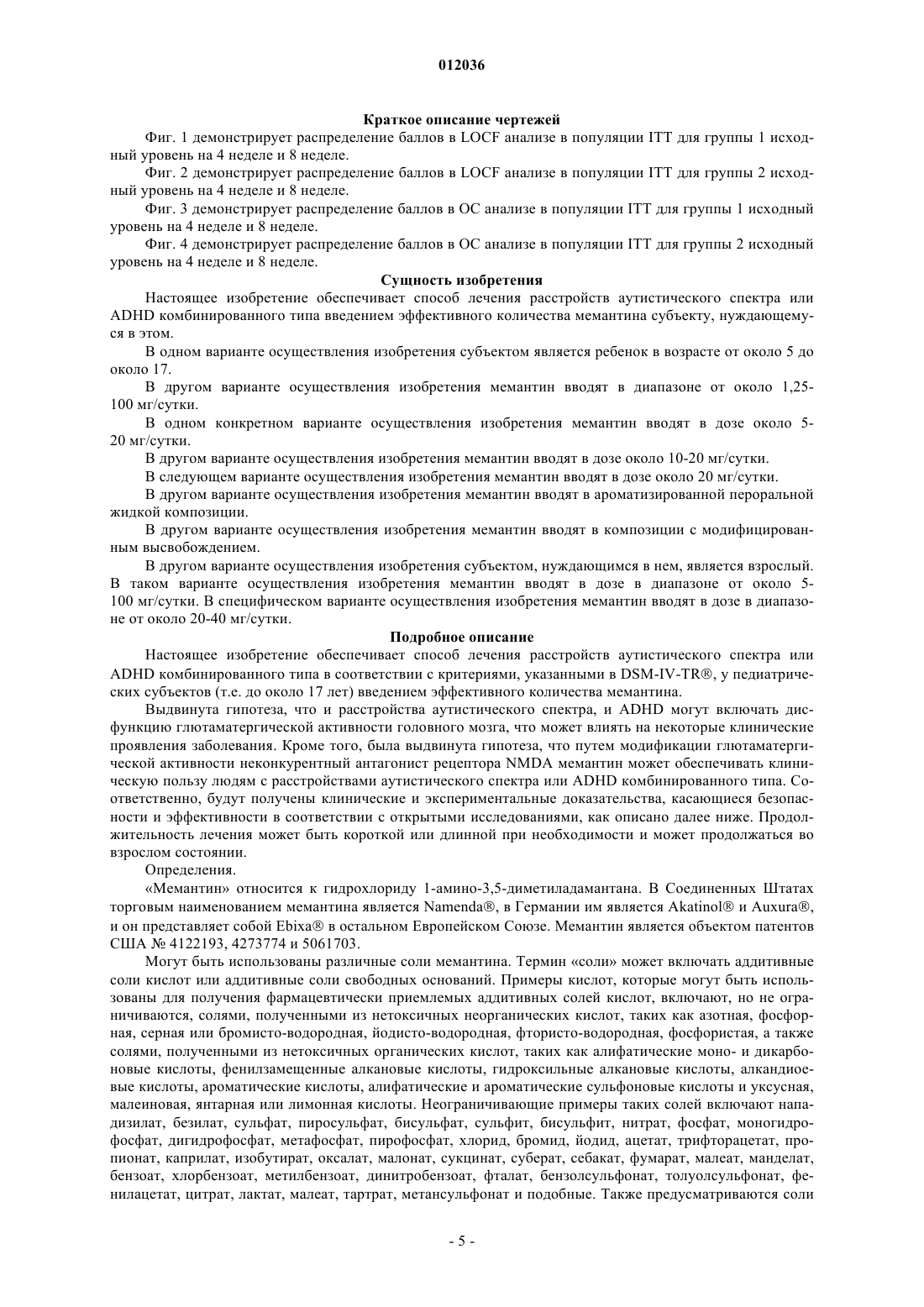 012036

Краткое описание чертежей

Фиг. 1 демонстрирует распределение баллов в LOCF анализе в популяции ITT для группы 1 исходный уровень на 4 неделе и 8 неделе.

Фиг. 2 демонстрирует распределение баллов в LOCF анализе в популяции ITT для группы 2 исходный уровень на 4 неделе и 8 неделе.

Фиг. 3 демонстрирует распределение баллов в ОС анализе в популяции ITT для группы 1 исходный уровень на 4 неделе и 8 неделе.

Фиг. 4 демонстрирует распределение баллов в ОС анализе в популяции ITT для группы 2 исходный уровень на 4 неделе и 8 неделе.

Сущность изобретения

Настоящее изобретение обеспечивает способ лечения расстройств аутистического спектра или ADHD комбинированного типа введением эффективного количества мемантина субъекту, нуждающемуся в этом.

В одном варианте осуществления изобретения субъектом является ребенок в возрасте от около 5 до около 17.

В другом варианте осуществления изобретения мемантин вводят в диапазоне от около 1,25-100 мг/сутки.

В одном конкретном варианте осуществления изобретения мемантин вводят в дозе около 5-20 мг/сутки.

В другом варианте осуществления изобретения мемантин вводят в дозе около 10-20 мг/сутки.

В следующем варианте осуществления изобретения мемантин вводят в дозе около 20 мг/сутки.

В другом варианте осуществления изобретения мемантин вводят в ароматизированной пероральной жидкой композиции.

В другом варианте осуществления изобретения мемантин вводят в композиции с модифицированным высвобождением.

В другом варианте осуществления изобретения субъектом, нуждающимся в нем, является взрослый. В таком варианте осуществления изобретения мемантин вводят в дозе в диапазоне от около 5-100 мг/сутки. В специфическом варианте осуществления изобретения мемантин вводят в дозе в диапазоне от около 20-40 мг/сутки.

Подробное описание

Настоящее изобретение обеспечивает способ лечения расстройств аутистического спектра или ADHD комбинированного типа в соответствии с критериями, указанными в DSM-IV-TR®, у педиатрических субъектов (т.е. до около 17 лет) введением эффективного количества мемантина.

Выдвинута гипотеза, что и расстройства аутистического спектра, и ADHD могут включать дисфункцию глютаматергической активности головного мозга, что может влиять на некоторые клинические проявления заболевания. Кроме того, была выдвинута гипотеза, что путем модификации глютаматергической активности неконкурентный антагонист рецептора NMDA мемантин может обеспечивать клиническую пользу людям с расстройствами аутистического спектра или ADHD комбинированного типа. Соответственно, будут получены клинические и экспериментальные доказательства, касающиеся безопасности и эффективности в соответствии с открытыми исследованиями, как описано далее ниже. Продолжительность лечения может быть короткой или длинной при необходимости и может продолжаться во взрослом состоянии.

Определения.

«Мемантин» относится к гидрохлориду 1-амино-3,5-диметиладамантана. В Соединенных Штатах торговым наименованием мемантина является Namenda®, в Германии им является Akatinol® и Auxura®, и он представляет собой Ebixa® в остальном Европейском Союзе. Мемантин является объектом патентов США № 4122193, 4273774 и 5061703.

Могут быть использованы различные соли мемантина. Термин «соли» может включать аддитивные соли кислот или аддитивные соли свободных оснований. Примеры кислот, которые могут быть использованы для получения фармацевтически приемлемых аддитивных солей кислот, включают, но не ограничиваются, солями, полученными из нетоксичных неорганических кислот, таких как азотная, фосфорная, серная или бромисто-водородная, йодисто-водородная, фтористо-водородная, фосфористая, а также солями, полученными из нетоксичных органических кислот, таких как алифатические моно- и дикарбоновые кислоты, фенилзамещенные алкановые кислоты, гидроксильные алкановые кислоты, алкандиоевые кислоты, ароматические кислоты, алифатические и ароматические сульфоновые кислоты и уксусная, малеиновая, янтарная или лимонная кислоты. Неограничивающие примеры таких солей включают нападизилат, безилат, сульфат, пиросульфат, бисульфат, сульфит, бисульфит, нитрат, фосфат, моногидрофосфат, дигидрофосфат, метафосфат, пирофосфат, хлорид, бромид, йодид, ацетат, трифторацетат, пропионат, каприлат, изобутират, оксалат, малонат, сукцинат, суберат, себакат, фумарат, малеат, манделат, бензоат, хлорбензоат, метилбензоат, динитробензоат, фталат, бензолсульфонат, толуолсульфонат, фенилацетат, цитрат, лактат, малеат, тартрат, метансульфонат и подобные. Также предусматриваются соли

- 5 -